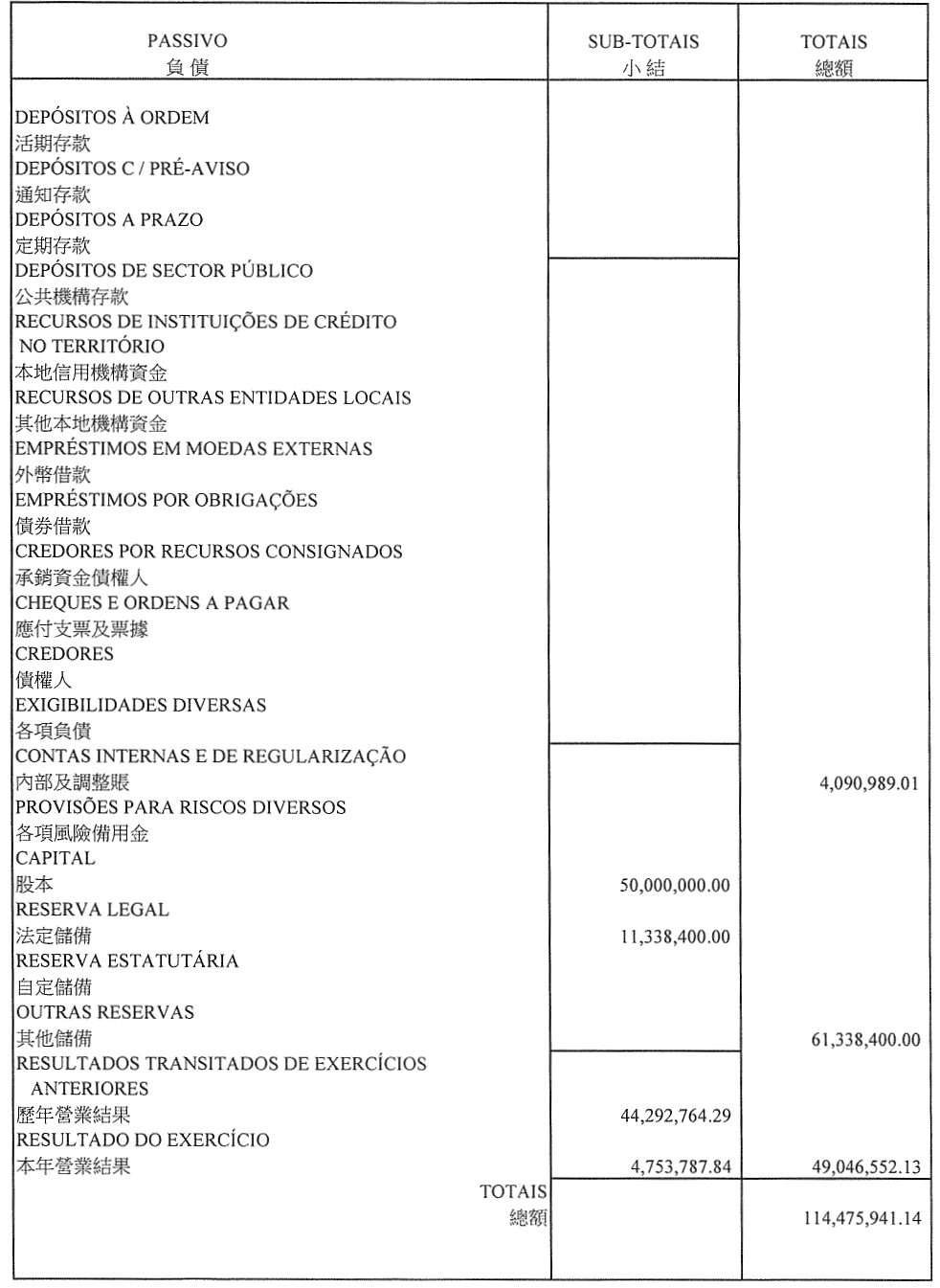 | PASSIVO 負債 | SUB-TOTAIS 小結 | TOTAIS 總額 |
|---|---|---|
| DEPÓSITOS À ORDEM 活期存款 | | |
| DEPÓSITOS C / PRÉ-AVISO 通知存款 | | |
| DEPÓSITOS A PRAZO 定期存款 | | |
| DEPÓSITOS DE SECTOR PÚBLICO 公共機構存款 | | |
| RECURSOS DE INSTITUIÇÕES DE CRÉDITO NO TERRITÓRIO 本地信用機構資金 | | |
| RECURSOS DE OUTRAS ENTIDADES LOCAIS 其他本地機構資金 | | |
| EMPRÉSTIMOS EM MOEDAS EXTERNAS 外幣借款 | | |
| EMPRÉSTIMOS POR OBRIGAÇÕES 債券借款 | | |
| CREDORES POR RECURSOS CONSIGNADOS 承銷資金債權人 | | |
| CHEQUES E ORDENS A PAGAR 應付支票及票據 | | |
| CREDORES 債權人 | | |
| EXIGIBILIDADES DIVERSAS 各項負債 | | |
| CONTAS INTERNAS E DE REGULARIZAÇÃO 內部及調整賬 | | 4,090,989.01 |
| PROVISÕES PARA RISCOS DIVERSOS 各項風險備用金 | | |
| CAPITAL 股本 | 50,000,000.00 | |
| RESERVA LEGAL 法定儲備 | 11,338,400.00 | |
| RESERVA ESTATUTÁRIA 自定儲備 | | |
| OUTRAS RESERVAS 其他儲備 | | 61,338,400.00 |
| RESULTADOS TRANSITADOS DE EXERCÍCIOS ANTERIORES 歷年營業結果 | 44,292,764.29 | |
| RESULTADO DO EXERCÍCIO 本年營業結果 | 4,753,787.84 | 49,046,552.13 |
| TOTAIS 總額 | | 114,475,941.14 |